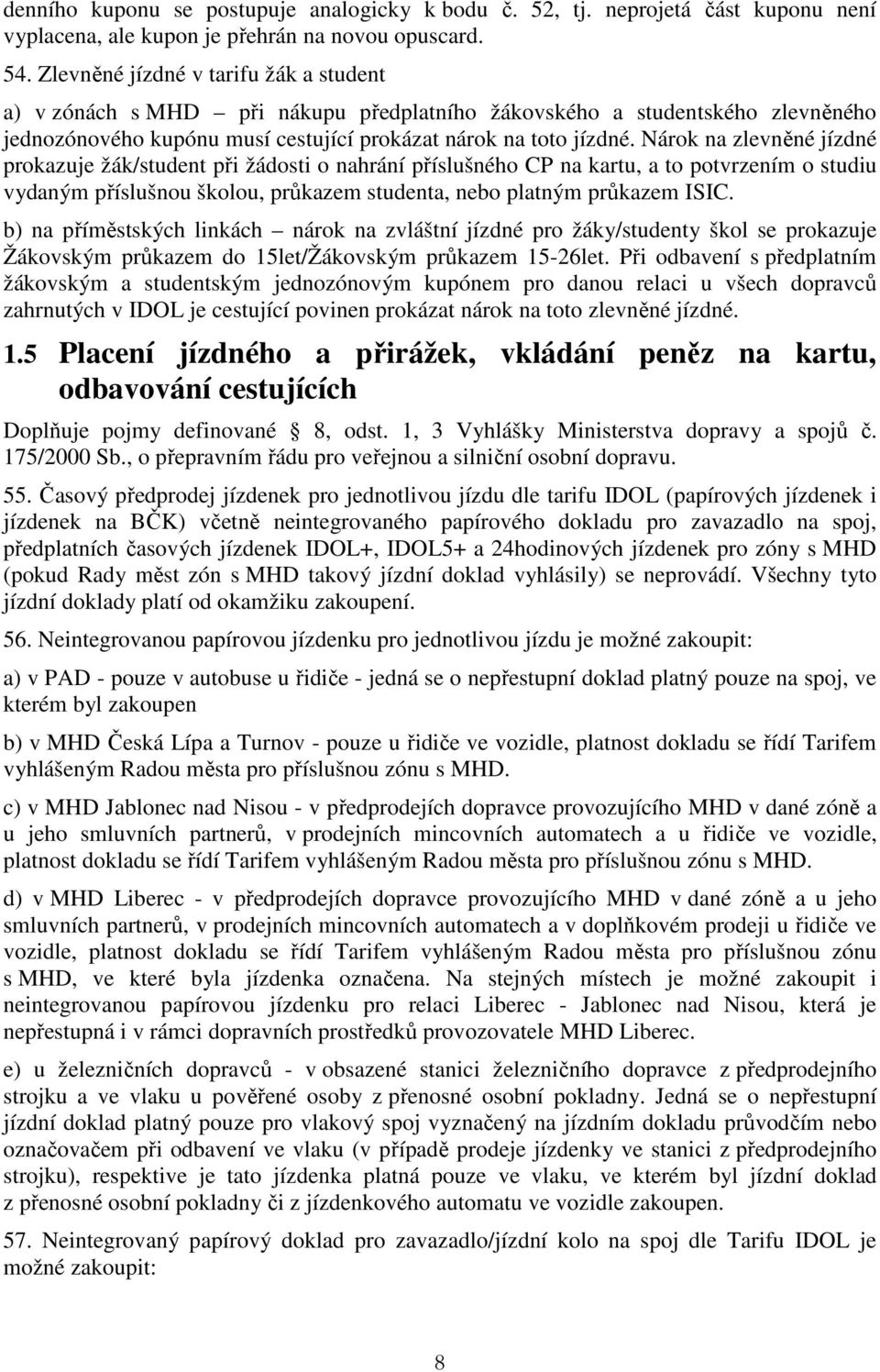 denního kuponu se postupuje analogicky k bodu č. 52, tj. neprojetá část kuponu není vyplacena, ale kupon je přehrán na novou opuscard.

54. Zlevněné jízdné v tarifu žák a student

a) v zónách s MHD – při nákupu předplatního žákovského a studentského zlevněného jednozónového kupónu musí cestující prokázat nárok na toto jízdné. Nárok na zlevněné jízdné prokazuje žák/student při žádosti o nahrání příslušného CP na kartu, a to potvrzením o studiu vydaným příslušnou školou, průkazem studenta, nebo platným průkazem ISIC.

b) na příměstských linkách – nárok na zvláštní jízdné pro žáky/studenty škol se prokazuje Žákovským průkazem do 15let/Žákovským průkazem 15-26let. Při odbavení s předplatním žákovským a studentským jednozónovým kupónem pro danou relaci u všech dopravců zahrnutých v IDOL je cestující povinen prokázat nárok na toto zlevněné jízdné.

1.5 Placení jízdného a přirážek, vkládání peněz na kartu, odbavování cestujících

Doplňuje pojmy definované 8, odst. 1, 3 Vyhlášky Ministerstva dopravy a spojů č. 175/2000 Sb., o přepravním řádu pro veřejnou a silniční osobní dopravu.

55. Časový předprodej jízdenek pro jednotlivou jízdu dle tarifu IDOL (papírových jízdenek i jízdenek na BČK) včetně neintegrovaného papírového dokladu pro zavazadlo na spoj, předplatních časových jízdenek IDOL+, IDOL5+ a 24hodinových jízdenek pro zóny s MHD (pokud Rady měst zón s MHD takový jízdní doklad vyhlásily) se neprovádí. Všechny tyto jízdní doklady platí od okamžiku zakoupení.

56. Neintegrovanou papírovou jízdenku pro jednotlivou jízdu je možné zakoupit:

a) v PAD - pouze v autobuse u řidiče - jedná se o nepřestupní doklad platný pouze na spoj, ve kterém byl zakoupen

b) v MHD Česká Lípa a Turnov - pouze u řidiče ve vozidle, platnost dokladu se řídí Tarifem vyhlášeným Radou města pro příslušnou zónu s MHD.

c) v MHD Jablonec nad Nisou - v předprodejích dopravce provozujícího MHD v dané zóně a u jeho smluvních partnerů, v prodejních mincovních automatech a u řidiče ve vozidle, platnost dokladu se řídí Tarifem vyhlášeným Radou města pro příslušnou zónu s MHD.

d) v MHD Liberec - v předprodejích dopravce provozujícího MHD v dané zóně a u jeho smluvních partnerů, v prodejních mincovních automatech a v doplňkovém prodeji u řidiče ve vozidle, platnost dokladu se řídí Tarifem vyhlášeným Radou města pro příslušnou zónu s MHD, ve které byla jízdenka označena. Na stejných místech je možné zakoupit i neintegrovanou papírovou jízdenku pro relaci Liberec - Jablonec nad Nisou, která je nepřestupná i v rámci dopravních prostředků provozovatele MHD Liberec.

e) u železničních dopravců - v obsazené stanici železničního dopravce z předprodejního strojku a ve vlaku u pověřené osoby z přenosné osobní pokladny. Jedná se o nepřestupní jízdní doklad platný pouze pro vlakový spoj vyznačený na jízdním dokladu průvodčím nebo označovačem při odbavení ve vlaku (v případě prodeje jízdenky ve stanici z předprodejního strojku), respektive je tato jízdenka platná pouze ve vlaku, ve kterém byl jízdní doklad z přenosné osobní pokladny či z jízdenkového automatu ve vozidle zakoupen.

57. Neintegrovaný papírový doklad pro zavazadlo/jízdní kolo na spoj dle Tarifu IDOL je možné zakoupit:

8